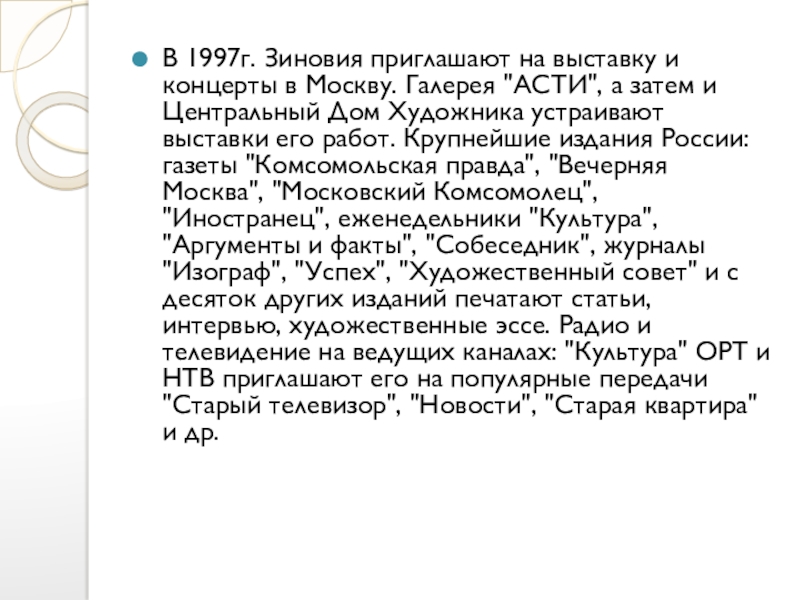 В 1997г. Зиновия приглашают на выставку и концерты в Москву. Галерея "АСТИ", а затем и Центральный Дом Художника устраивают выставки его работ. Крупнейшие издания России: газеты "Комсомольская правда", "Вечерняя Москва", "Московский Комсомолец", "Иностранец", еженедельники "Культура", "Аргументы и факты", "Собеседник", журналы "Изограф", "Успех", "Художественный совет" и с десяток других изданий печатают статьи, интервью, художественные эссе. Радио и телевидение на ведущих каналах: "Культура" ОРТ и НТВ приглашают его на популярные передачи "Старый телевизор", "Новости", "Старая квартира" и др.